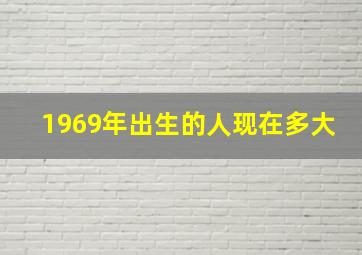 1969年出生的人现在多大